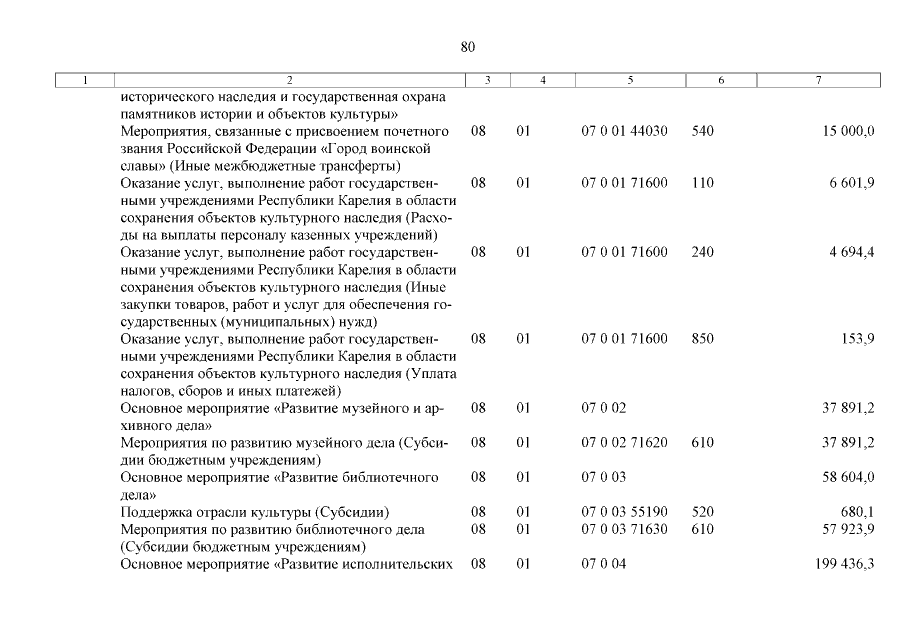 80

| 1 | 2 | 3 | 4 | 5 | 6 | 7 |
|---|---|---|---|---|---|---|
| | исторического наследия и государственная охрана памятников истории и объектов культуры» | | | | | |
| | Мероприятия, связанные с присвоением почетного звания Российской Федерации «Город воинской славы» (Иные межбюджетные трансферты) | 08 | 01 | 07 0 01 44030 | 540 | 15 000,0 |
| | Оказание услуг, выполнение работ государственными учреждениями Республики Карелия в области сохранения объектов культурного наследия (Расходы на выплаты персоналу казенных учреждений) | 08 | 01 | 07 0 01 71600 | 110 | 6 601,9 |
| | Оказание услуг, выполнение работ государственными учреждениями Республики Карелия в области сохранения объектов культурного наследия (Иные закупки товаров, работ и услуг для обеспечения государственных (муниципальных) нужд) | 08 | 01 | 07 0 01 71600 | 240 | 4 694,4 |
| | Оказание услуг, выполнение работ государственными учреждениями Республики Карелия в области сохранения объектов культурного наследия (Уплата налогов, сборов и иных платежей) | 08 | 01 | 07 0 01 71600 | 850 | 153,9 |
| | Основное мероприятие «Развитие музейного и архивного дела» | 08 | 01 | 07 0 02 | | 37 891,2 |
| | Мероприятия по развитию музейного дела (Субсидии бюджетным учреждениям) | 08 | 01 | 07 0 02 71620 | 610 | 37 891,2 |
| | Основное мероприятие «Развитие библиотечного дела» | 08 | 01 | 07 0 03 | | 58 604,0 |
| | Поддержка отрасли культуры (Субсидии) | 08 | 01 | 07 0 03 55190 | 520 | 680,1 |
| | Мероприятия по развитию библиотечного дела (Субсидии бюджетным учреждениям) | 08 | 01 | 07 0 03 71630 | 610 | 57 923,9 |
| | Основное мероприятие «Развитие исполнительских | 08 | 01 | 07 0 04 | | 199 436,3 |